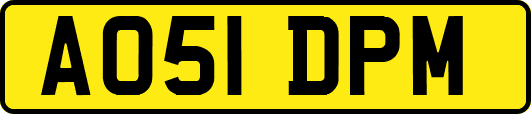 AO51 DPM